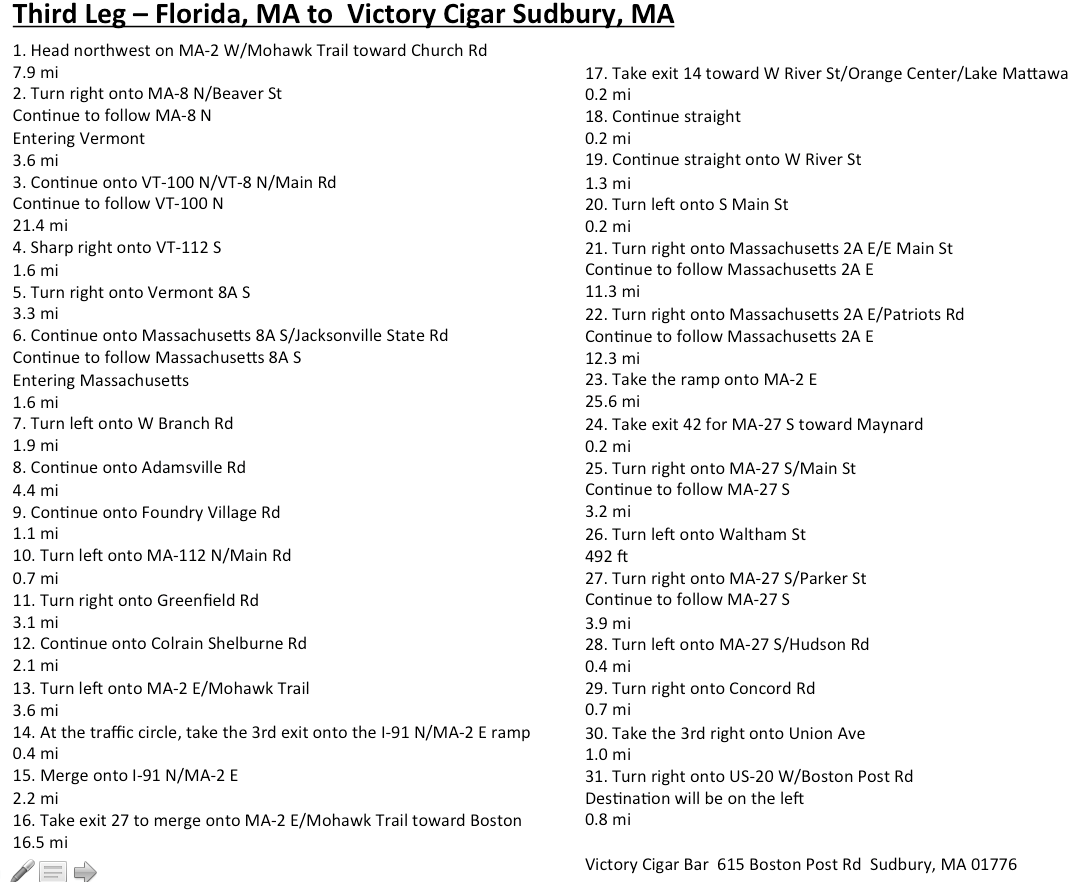 Third Leg – Florida, MA to Victory Cigar Sudbury, MA

1. Head northwest on MA-2 W/Mohawk Trail toward Church Rd
7.9 mi
2. Turn right onto MA-8 N/Beaver St
Continue to follow MA-8 N
Entering Vermont
3.6 mi
3. Continue onto VT-100 N/VT-8 N/Main Rd
Continue to follow VT-100 N
21.4 mi
4. Sharp right onto VT-112 S
1.6 mi
5. Turn right onto Vermont 8A S
3.3 mi
6. Continue onto Massachusetts 8A S/Jacksonville State Rd
Continue to follow Massachusetts 8A S
Entering Massachusetts
1.6 mi
7. Turn left onto W Branch Rd
1.9 mi
8. Continue onto Adamsville Rd
4.4 mi
9. Continue onto Foundry Village Rd
1.1 mi
10. Turn left onto MA-112 N/Main Rd
0.7 mi
11. Turn right onto Greenfield Rd
3.1 mi
12. Continue onto Colrain Shelburne Rd
2.1 mi
13. Turn left onto MA-2 E/Mohawk Trail
3.6 mi
14. At the traffic circle, take the 3rd exit onto the I-91 N/MA-2 E ramp
0.4 mi
15. Merge onto I-91 N/MA-2 E
2.2 mi
16. Take exit 27 to merge onto MA-2 E/Mohawk Trail toward Boston
16.5 mi

17. Take exit 14 toward W River St/Orange Center/Lake Mattawa
0.2 mi
18. Continue straight
0.2 mi
19. Continue straight onto W River St
1.3 mi
20. Turn left onto S Main St
0.2 mi
21. Turn right onto Massachusetts 2A E/E Main St
Continue to follow Massachusetts 2A E
11.3 mi
22. Turn right onto Massachusetts 2A E/Patriots Rd
Continue to follow Massachusetts 2A E
12.3 mi
23. Take the ramp onto MA-2 E
25.6 mi
24. Take exit 42 for MA-27 S toward Maynard
0.2 mi
25. Turn right onto MA-27 S/Main St
Continue to follow MA-27 S
3.2 mi
26. Turn left onto Waltham St
492 ft
27. Turn right onto MA-27 S/Parker St
Continue to follow MA-27 S
3.9 mi
28. Turn left onto MA-27 S/Hudson Rd
0.4 mi
29. Turn right onto Concord Rd
0.7 mi
30. Take the 3rd right onto Union Ave
1.0 mi
31. Turn right onto US-20 W/Boston Post Rd
Destination will be on the left
0.8 mi

Victory Cigar Bar 615 Boston Post Rd Sudbury, MA 01776